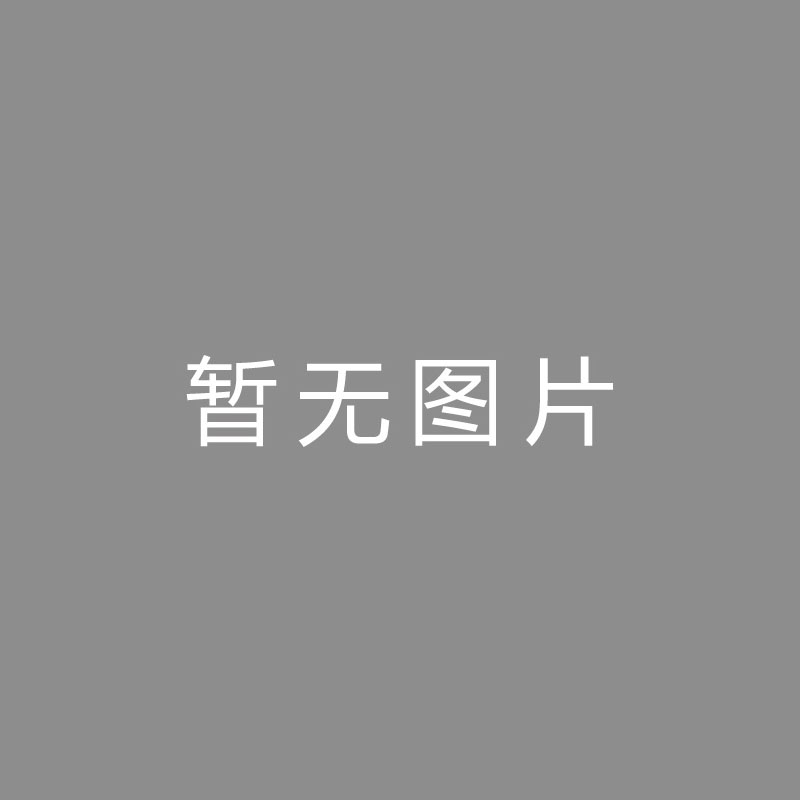 暂无图片